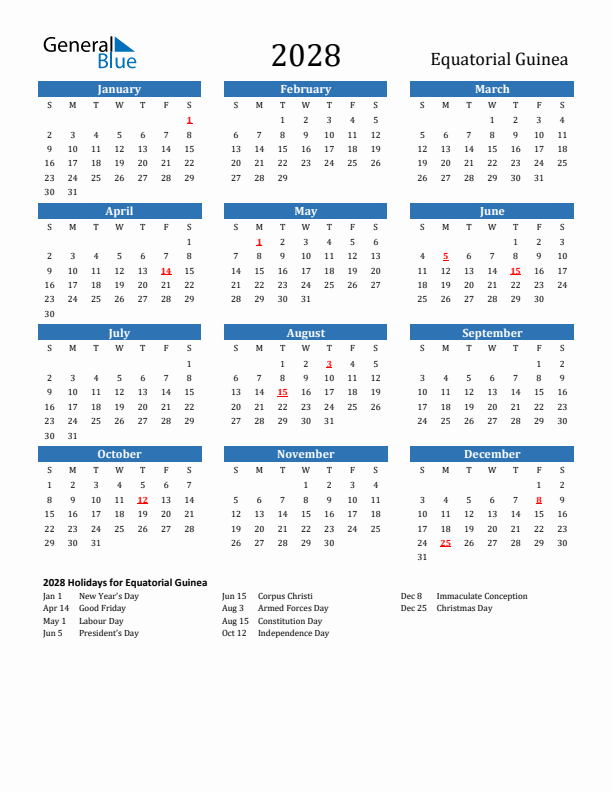 General Blue

2028

Equatorial Guinea

January

| S | M | T | W | T | F | S |
|---|---|---|---|---|---|---|
| | | | | | | 1 |
| 2 | 3 | 4 | 5 | 6 | 7 | 8 |
| 9 | 10 | 11 | 12 | 13 | 14 | 15 |
| 16 | 17 | 18 | 19 | 20 | 21 | 22 |
| 23 | 24 | 25 | 26 | 27 | 28 | 29 |
| 30 | 31 | | | | | |

February

| S | M | T | W | T | F | S |
|---|---|---|---|---|---|---|
| | | 1 | 2 | 3 | 4 | 5 |
| 6 | 7 | 8 | 9 | 10 | 11 | 12 |
| 13 | 14 | 15 | 16 | 17 | 18 | 19 |
| 20 | 21 | 22 | 23 | 24 | 25 | 26 |
| 27 | 28 | 29 | | | | |

March

| S | M | T | W | T | F | S |
|---|---|---|---|---|---|---|
| | | | 1 | 2 | 3 | 4 |
| 5 | 6 | 7 | 8 | 9 | 10 | 11 |
| 12 | 13 | 14 | 15 | 16 | 17 | 18 |
| 19 | 20 | 21 | 22 | 23 | 24 | 25 |
| 26 | 27 | 28 | 29 | 30 | 31 | |

April

| S | M | T | W | T | F | S |
|---|---|---|---|---|---|---|
| | | | | | | 1 |
| 2 | 3 | 4 | 5 | 6 | 7 | 8 |
| 9 | 10 | 11 | 12 | 13 | 14 | 15 |
| 16 | 17 | 18 | 19 | 20 | 21 | 22 |
| 23 | 24 | 25 | 26 | 27 | 28 | 29 |
| 30 | | | | | | |

May

| S | M | T | W | T | F | S |
|---|---|---|---|---|---|---|
| | 1 | 2 | 3 | 4 | 5 | 6 |
| 7 | 8 | 9 | 10 | 11 | 12 | 13 |
| 14 | 15 | 16 | 17 | 18 | 19 | 20 |
| 21 | 22 | 23 | 24 | 25 | 26 | 27 |
| 28 | 29 | 30 | 31 | | | |

June

| S | M | T | W | T | F | S |
|---|---|---|---|---|---|---|
| | | | | 1 | 2 | 3 |
| 4 | 5 | 6 | 7 | 8 | 9 | 10 |
| 11 | 12 | 13 | 14 | 15 | 16 | 17 |
| 18 | 19 | 20 | 21 | 22 | 23 | 24 |
| 25 | 26 | 27 | 28 | 29 | 30 | |

July

| S | M | T | W | T | F | S |
|---|---|---|---|---|---|---|
| | | | | | | 1 |
| 2 | 3 | 4 | 5 | 6 | 7 | 8 |
| 9 | 10 | 11 | 12 | 13 | 14 | 15 |
| 16 | 17 | 18 | 19 | 20 | 21 | 22 |
| 23 | 24 | 25 | 26 | 27 | 28 | 29 |
| 30 | 31 | | | | | |

August

| S | M | T | W | T | F | S |
|---|---|---|---|---|---|---|
| | | 1 | 2 | 3 | 4 | 5 |
| 6 | 7 | 8 | 9 | 10 | 11 | 12 |
| 13 | 14 | 15 | 16 | 17 | 18 | 19 |
| 20 | 21 | 22 | 23 | 24 | 25 | 26 |
| 27 | 28 | 29 | 30 | 31 | | |

September

| S | M | T | W | T | F | S |
|---|---|---|---|---|---|---|
| | | | | | 1 | 2 |
| 3 | 4 | 5 | 6 | 7 | 8 | 9 |
| 10 | 11 | 12 | 13 | 14 | 15 | 16 |
| 17 | 18 | 19 | 20 | 21 | 22 | 23 |
| 24 | 25 | 26 | 27 | 28 | 29 | 30 |

October

| S | M | T | W | T | F | S |
|---|---|---|---|---|---|---|
| 1 | 2 | 3 | 4 | 5 | 6 | 7 |
| 8 | 9 | 10 | 11 | 12 | 13 | 14 |
| 15 | 16 | 17 | 18 | 19 | 20 | 21 |
| 22 | 23 | 24 | 25 | 26 | 27 | 28 |
| 29 | 30 | 31 | | | | |

November

| S | M | T | W | T | F | S |
|---|---|---|---|---|---|---|
| | | | 1 | 2 | 3 | 4 |
| 5 | 6 | 7 | 8 | 9 | 10 | 11 |
| 12 | 13 | 14 | 15 | 16 | 17 | 18 |
| 19 | 20 | 21 | 22 | 23 | 24 | 25 |
| 26 | 27 | 28 | 29 | 30 | | |

December

| S | M | T | W | T | F | S |
|---|---|---|---|---|---|---|
| | | | | | 1 | 2 |
| 3 | 4 | 5 | 6 | 7 | 8 | 9 |
| 10 | 11 | 12 | 13 | 14 | 15 | 16 |
| 17 | 18 | 19 | 20 | 21 | 22 | 23 |
| 24 | 25 | 26 | 27 | 28 | 29 | 30 |
| 31 | | | | | | |

2028 Holidays for Equatorial Guinea

Jan 1 New Year's Day
Apr 14 Good Friday
May 1 Labour Day
Jun 5 President's Day

Jun 15 Corpus Christi
Aug 3 Armed Forces Day
Aug 15 Constitution Day
Oct 12 Independence Day

Dec 8 Immaculate Conception
Dec 25 Christmas Day